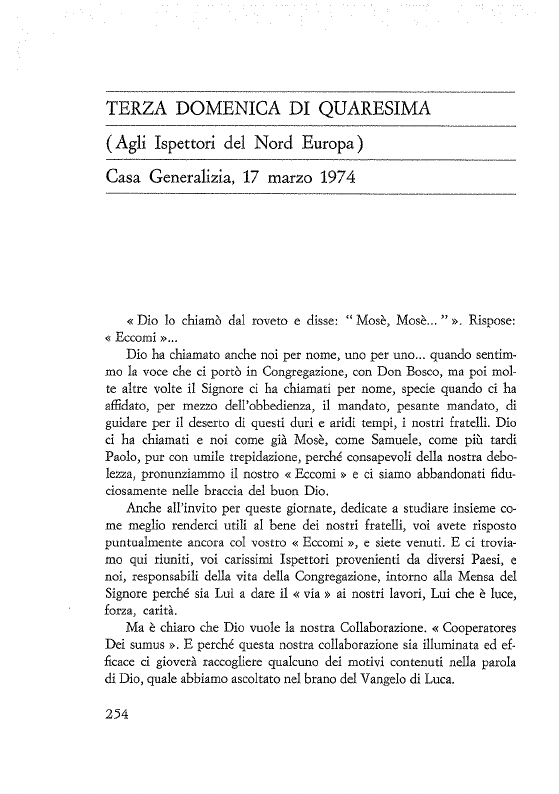 TERZA DOMENICA DI QUARESIMA

(Agli Ispettori del Nord Europa)

Casa Generalizia, 17 marzo 1974

« Dio lo chiamò dal roveto e disse: " Mosè, Mosè... " ». Rispose: « Eccomi »...

Dio ha chiamato anche noi per nome, uno per uno... quando sentimmo la voce che ci portò in Congregazione, con Don Bosco, ma poi molte altre volte il Signore ci ha chiamati per nome, specie quando ci ha affidato, per mezzo dell'obbedienza, il mandato, pesante mandato, di guidare per il deserto di questi duri e aridi tempi, i nostri fratelli. Dio ci ha chiamati e noi come già Mosè, come Samuele, come più tardi Paolo, pur con umile trepidazione, perché consapevoli della nostra debolezza, pronunziammo il nostro « Eccomi » e ci siamo abbandonati fiduciosamente nelle braccia del buon Dio.

Anche all'invito per queste giornate, dedicate a studiare insieme come meglio renderci utili al bene dei nostri fratelli, voi avete risposto puntualmente ancora col vostro « Eccomi », e siete venuti. E ci troviamo qui riuniti, voi carissimi Ispettori provenienti da diversi Paesi, e noi, responsabili della vita della Congregazione, intorno alla Mensa del Signore perché sia Lui a dare il « via » ai nostri lavori, Lui che è luce, forza, carità.

Ma è chiaro che Dio vuole la nostra Collaborazione. « Cooperatores Dei sumus ». E perché questa nostra collaborazione sia illuminata ed efficace ci gioverà raccogliere qualcuno dei motivi contenuti nella parola di Dio, quale abbiamo ascoltato nel brano del Vangelo di Luca.

254